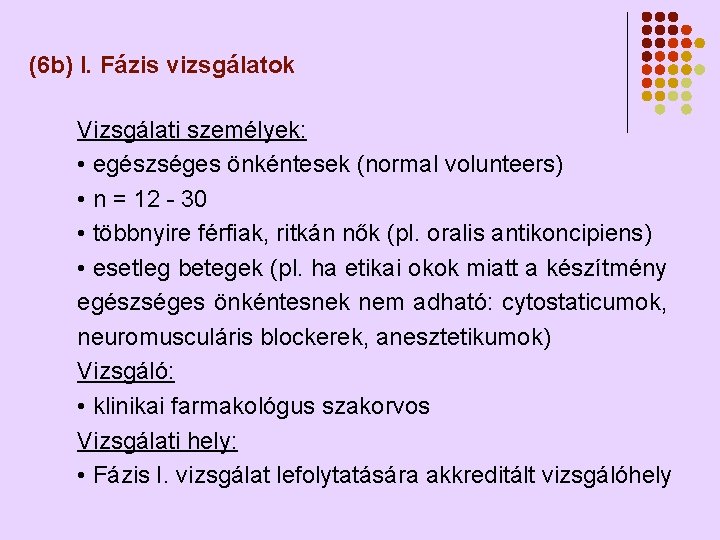 (6b) I. Fázis vizsgálatok

Vizsgálati személyek:
• egészséges önkéntesek (normal volunteers)
• n = 12 - 30
• többnyire férfiak, ritkán nők (pl. oralis antikoncipiens)
• esetleg betegek (pl. ha etikai okok miatt a készítmény egészséges önkéntesnek nem adható: cytostaticumok, neuromusculáris blockerek, anesztetikumok)
Vizsgáló:
• klinikai farmakológus szakorvos
Vizsgálati hely:
• Fázis I. vizsgálat lefolytatására akkreditált vizsgálóhely